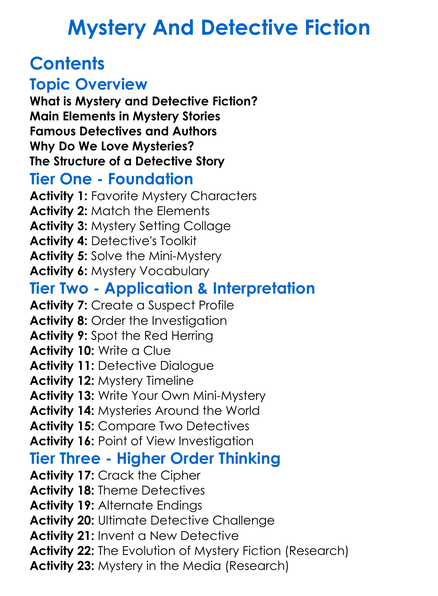 Mystery And Detective Fiction

Contents

Topic Overview

What is Mystery and Detective Fiction?
Main Elements in Mystery Stories
Famous Detectives and Authors
Why Do We Love Mysteries?
The Structure of a Detective Story

Tier One - Foundation

Activity 1: Favorite Mystery Characters
Activity 2: Match the Elements
Activity 3: Mystery Setting Collage
Activity 4: Detective's Toolkit
Activity 5: Solve the Mini-Mystery
Activity 6: Mystery Vocabulary

Tier Two - Application & Interpretation

Activity 7: Create a Suspect Profile
Activity 8: Order the Investigation
Activity 9: Spot the Red Herring
Activity 10: Write a Clue
Activity 11: Detective Dialogue
Activity 12: Mystery Timeline
Activity 13: Write Your Own Mini-Mystery
Activity 14: Mysteries Around the World
Activity 15: Compare Two Detectives
Activity 16: Point of View Investigation

Tier Three - Higher Order Thinking

Activity 17: Crack the Cipher
Activity 18: Theme Detectives
Activity 19: Alternate Endings
Activity 20: Ultimate Detective Challenge
Activity 21: Invent a New Detective
Activity 22: The Evolution of Mystery Fiction (Research)
Activity 23: Mystery in the Media (Research)